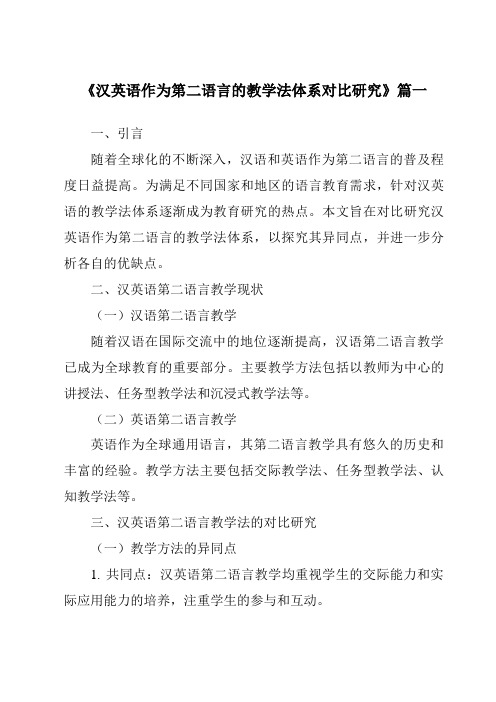 《汉英语作为第二语言的教学法体系对比研究》篇一

一、引言

随着全球化的不断深入，汉语和英语作为第二语言的普及程度日益提高。为满足不同国家和地区的语言教育需求，针对汉英语的教学法体系逐渐成为教育研究的热点。本文旨在对比研究汉英语作为第二语言的教学法体系，以探究其异同点，并进一步分析各自的优缺点。

二、汉英语第二语言教学现状

（一）汉语第二语言教学

随着汉语在国际交流中的地位逐渐提高，汉语第二语言教学已成为全球教育的重要部分。主要教学方法包括以教师为中心的讲授法、任务型教学法和沉浸式教学法等。

（二）英语第二语言教学

英语作为全球通用语言，其第二语言教学具有悠久的历史和丰富的经验。教学方法主要包括交际教学法、任务型教学法、认知教学法等。

三、汉英语第二语言教学法的对比研究

（一）教学方法的异同点

1. 共同点：汉英语第二语言教学均重视学生的交际能力和实际应用能力的培养，注重学生的参与和互动。